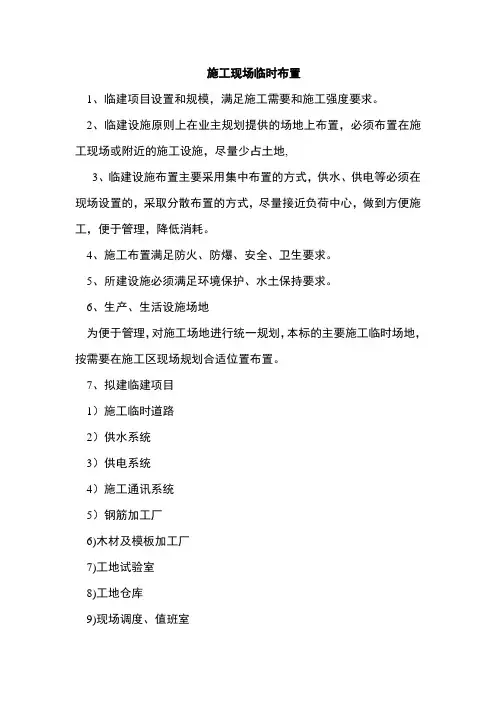 施工现场临时布置

1、临建项目设置和规模，满足施工需要和施工强度要求。

2、临建设施原则上在业主规划提供的场地上布置，必须布置在施工现场或附近的施工设施，尽量少占土地,

3、临建设施布置主要采用集中布置的方式，供水、供电等必须在现场设置的，采取分散布置的方式，尽量接近负荷中心，做到方便施工，便于管理，降低消耗。

4、施工布置满足防火、防爆、安全、卫生要求。

5、所建设施必须满足环境保护、水土保持要求。

6、生产、生活设施场地

为便于管理，对施工场地进行统一规划，本标的主要施工临时场地，按需要在施工区现场规划合适位置布置。

7、拟建临建项目

1）施工临时道路

2）供水系统

3）供电系统

4）施工通讯系统

5）钢筋加工厂

6)木材及模板加工厂

7)工地试验室

8)工地仓库

9)现场调度、值班室